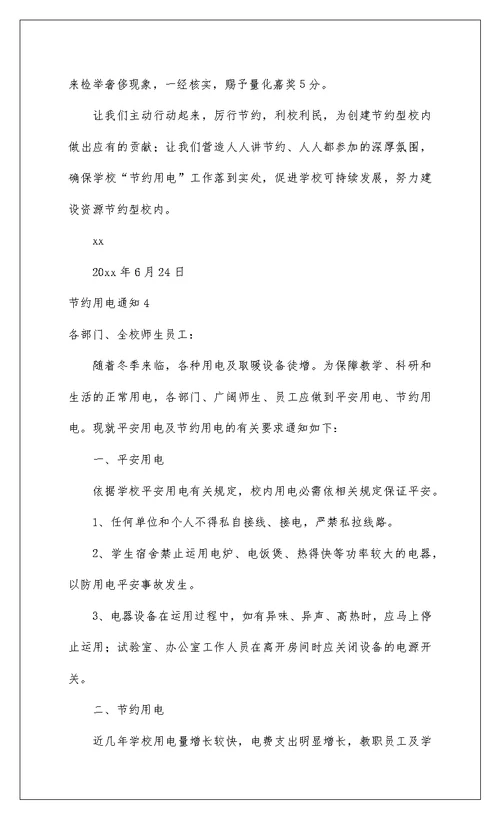 来检举奢侈现象，一经核实，赐予量化嘉奖5分。

让我们主动行动起来，厉行节约，利校利民，为创建节约型校内做出应有的贡献；让我们营造人人讲节约、人人都参加的深厚氛围，确保学校“节约用电”工作落到实处，促进学校可持续发展，努力建设资源节约型校内。

xx

20xx年6月24日

节约用电通知4

各部门、全校师生员工：

随着冬季来临，各种用电及取暖设备徒增。为保障教学、科研和生活的正常用电，各部门、广阔师生、员工应做到平安用电、节约用电。现就平安用电及节约用电的有关要求通知如下：

一、平安用电

依据学校平安用电有关规定，校内用电必需依相关规定保证平安。

1、任何单位和个人不得私自接线、接电，严禁私拉线路。

2、学生宿舍禁止运用电炉、电饭煲、热得快等功率较大的电器，以防用电平安事故发生。

3、电器设备在运用过程中，如有异味、异声、高热时，应马上停止运用；试验室、办公室工作人员在离开房间时应关闭设备的电源开关。

二、节约用电

近几年学校用电量增长较快，电费支出明显增长，教职员工及学